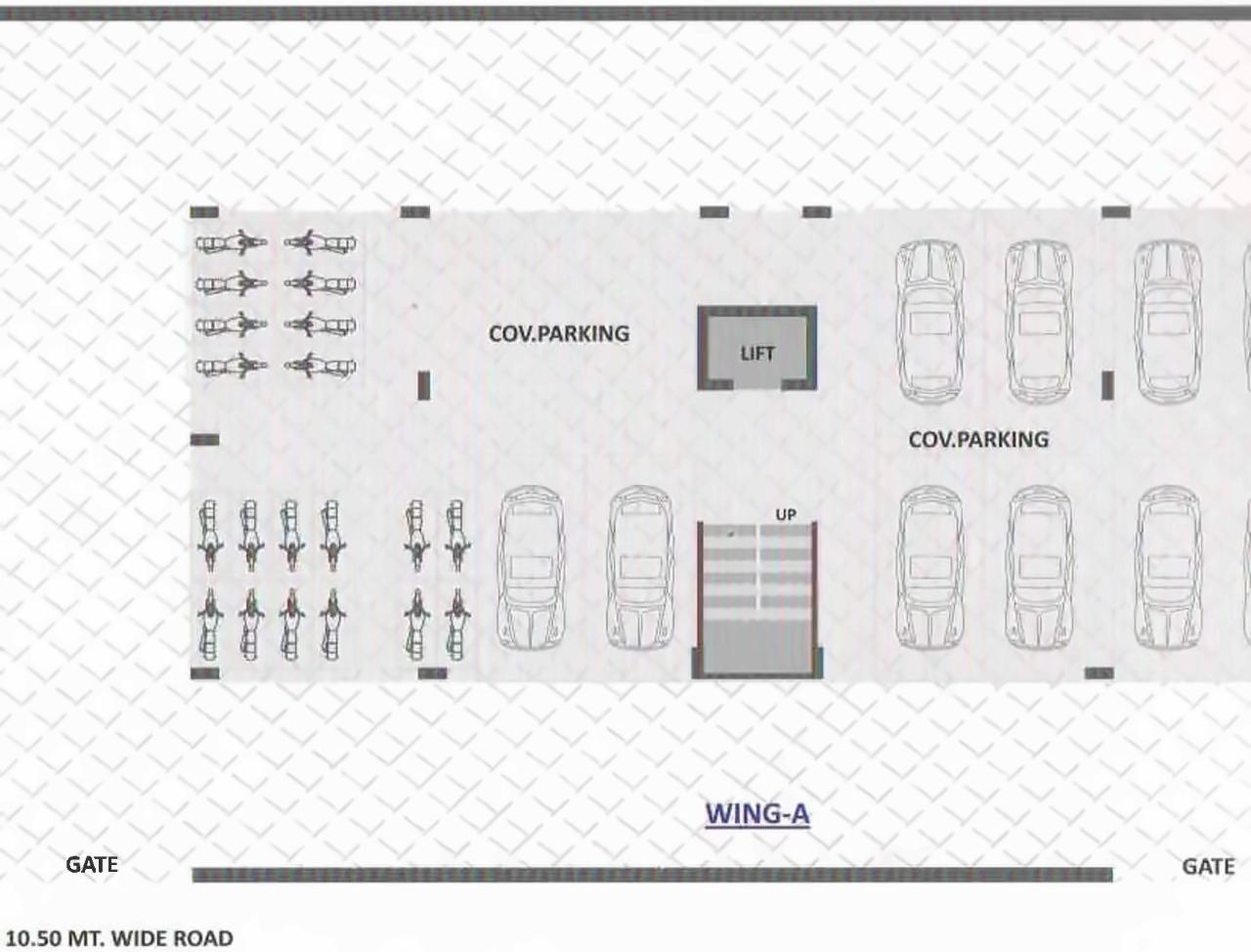 COV.PARKING

LIFT

COV.PARKING

UP

WING-A

GATE

GATE

10.50 MT. WIDE ROAD